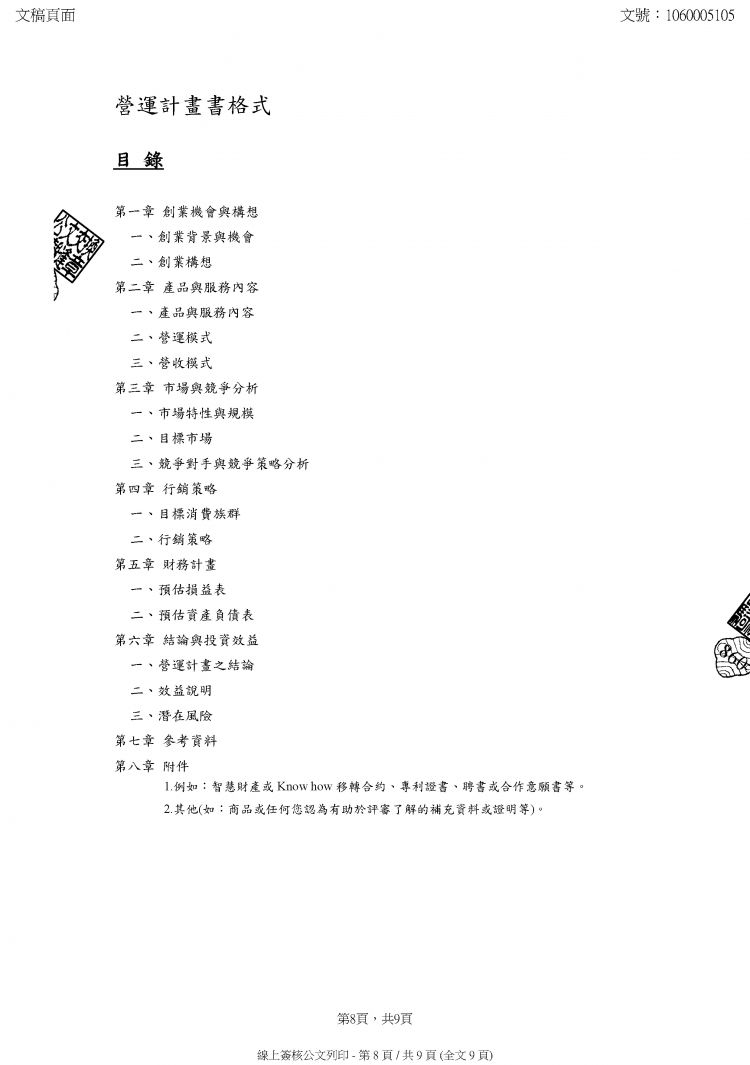 文稿頁面

文號：1060005105

營運計畫書格式

目 錄

第一章 創業機會與構想

一、創業背景與機會

二、創業構想

第二章 產品與服務內容

一、產品與服務內容

二、營運模式

三、營收模式

第三章 市場與競爭分析

一、市場特性與規模

二、目標市場

三、競爭對手與競爭策略分析

第四章 行銷策略

一、目標消費族群

二、行銷策略

第五章 財務計畫

一、預估損益表

二、預估資產負債表

第六章 結論與投資效益

一、營運計畫之結論

二、效益說明

三、潛在風險

第七章 參考資料

第八章 附件

1.例如：智慧財產或 Know how 移轉合約、專利證書、聘書或合作意願書等。

2.其他(如：商品或任何您認為有助於評審了解的補充資料或證明等)。

第8頁，共9頁

線上簽核公文列印 - 第 8 頁 / 共 9 頁 (全文 9 頁)